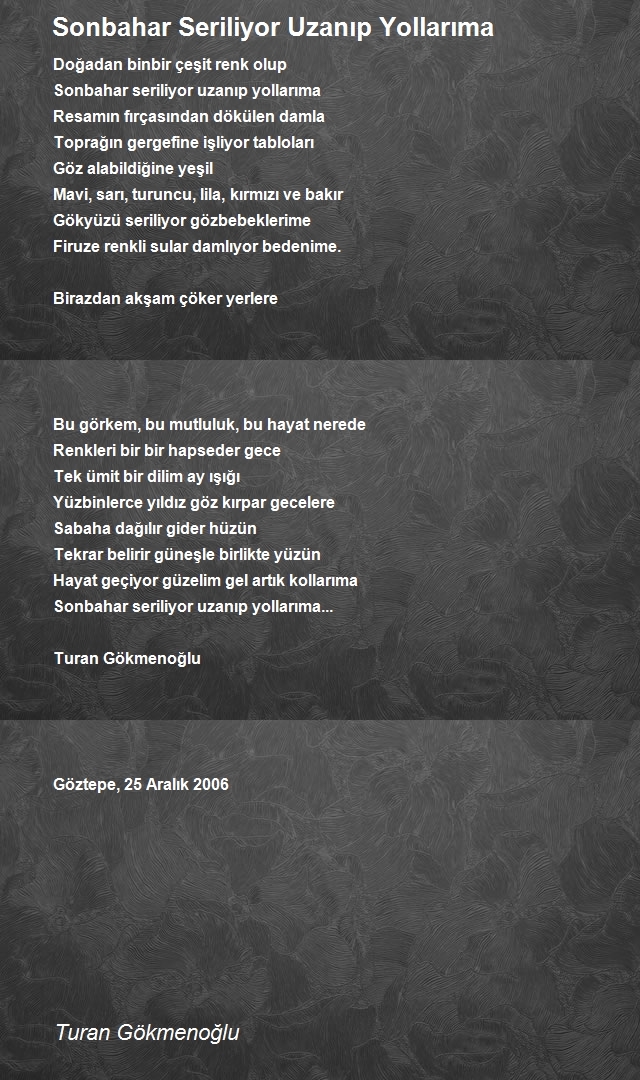 Sonbahar Seriliyor Uzanıp Yollarıma

Doğadan binbir çeşit renk olup
Sonbahar seriliyor uzanıp yollarıma
Resamın fırçasından dökülen damla
Toprağın gergefine işliyor tabloları
Göz alabildiğine yeşil
Mavi, sarı, turuncu, lila, kırmızı ve bakır
Gökyüzü seriliyor gözbebeklerime
Firuze renkli sular damlıyor bedenime.

Birazdan akşam çöker yerlere

Bu görkem, bu mutluluk, bu hayat nerede
Renkleri bir bir hapseder gece
Tek ümit bir dilim ay ışığı
Yüzbinlerce yıldız göz kırpar gecelere
Sabaha dağılır gider hüzün
Tekrar belirir güneşle birlikte yüzün
Hayat geçiyor güzelim gel artık kollarıma
Sonbahar seriliyor uzanıp yollarıma...

Turan Gökmenoğlu

Göztepe, 25 Aralık 2006

Turan Gökmenoğlu